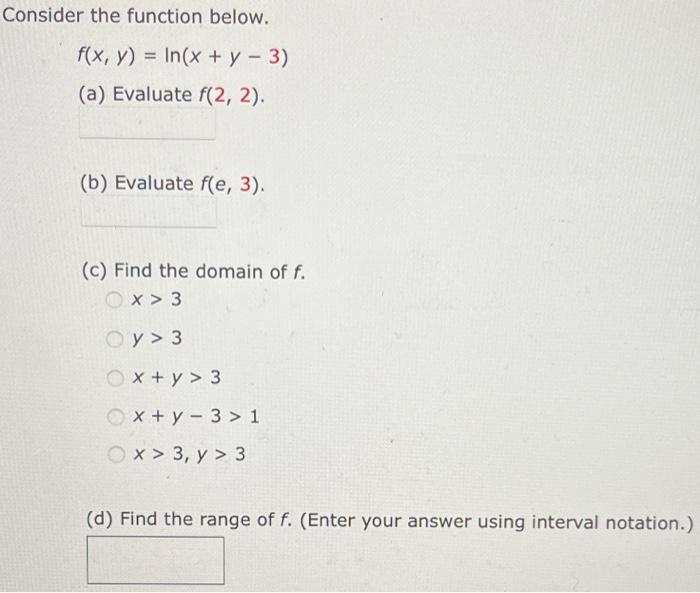 Consider the function below.

$f(x, y) = \ln(x + y - 3)$

(a) Evaluate $f(2, 2)$.

(b) Evaluate $f(e, 3)$.

(c) Find the domain of $f$.

$x > 3$

$y > 3$

$x + y > 3$

$x + y - 3 > 1$

$x > 3, y > 3$

(d) Find the range of $f$. (Enter your answer using interval notation.)